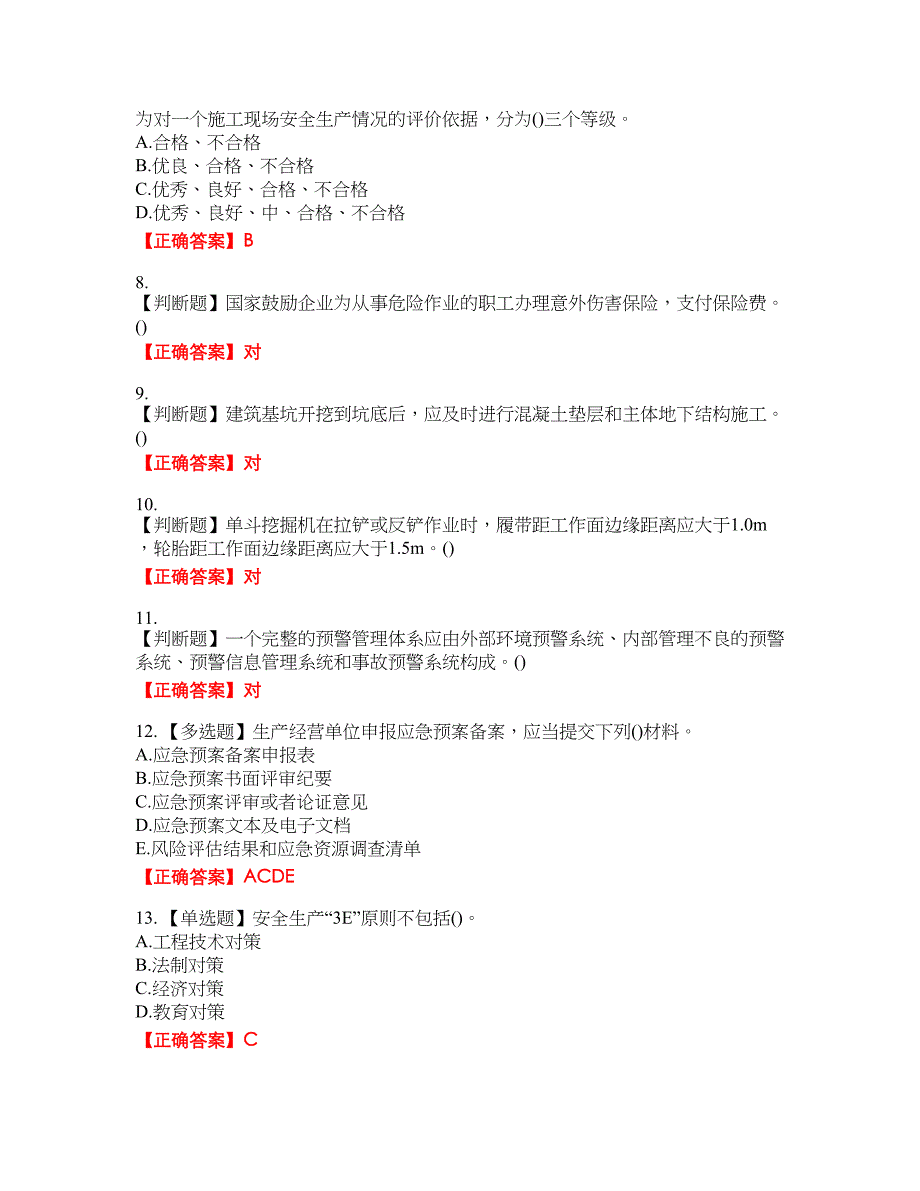 为对一个施工现场安全生产情况的评价依据，分为()三个等级。
A.合格、不合格
B.优良、合格、不合格
C.优秀、良好、合格、不合格
D.优秀、良好、中、合格、不合格
【正确答案】B

8.
【判断题】国家鼓励企业为从事危险作业的职工办理意外伤害保险，支付保险费。()
【正确答案】对

9.
【判断题】建筑基坑开挖到坑底后，应及时进行混凝土垫层和主体地下结构施工。()
【正确答案】对

10.
【判断题】单斗挖掘机在拉铲或反铲作业时，履带距工作面边缘距离应大于1.0m，轮胎距工作面边缘距离应大于1.5m。()
【正确答案】对

11.
【判断题】一个完整的预警管理体系应由外部环境预警系统、内部管理不良的预警系统、预警信息管理系统和事故预警系统构成。()
【正确答案】对

12.【多选题】生产经营单位申报应急预案备案，应当提交下列()材料。
A.应急预案备案申报表
B.应急预案书面评审纪要
C.应急预案评审或者论证意见
D.应急预案文本及电子文档
E.风险评估结果和应急资源调查清单
【正确答案】ACDE

13.【单选题】安全生产“3E”原则不包括()。
A.工程技术对策
B.法制对策
C.经济对策
D.教育对策
【正确答案】C